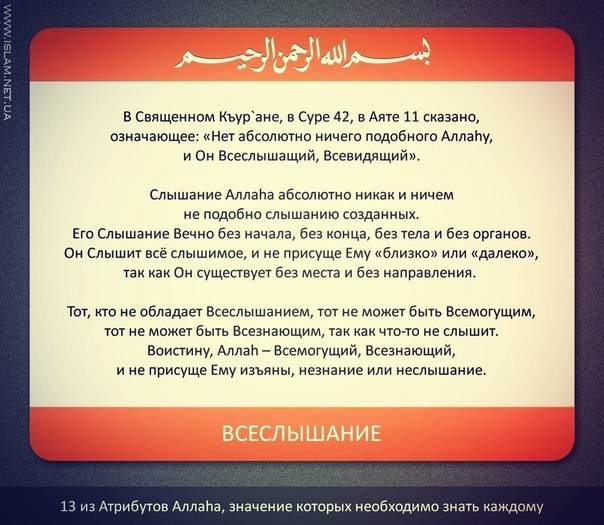 WWW.ISLAM.NET.UA

بسم الله الرحمن الرحيم

В Священном Къур`ане, в Суре 42, в Аяте 11 сказано, означающее: «Нет абсолютно ничего подобного Аллаhу, и Он Всеслышащий, Всевидящий».

Слышание Аллаhа абсолютно никак и ничем не подобно слышанию созданных. Его Слышание Вечно без начала, без конца, без тела и без органов. Он Слышит всё слышимое, и не присуще Ему «близко» или «далеко», так как Он существует без места и без направления.

Тот, кто не обладает Всеслышанием, тот не может быть Всемогущим, тот не может быть Всезнающим, так как что-то не слышит. Воистину, Аллаh – Всемогущий, Всезнающий, и не присуще Ему изъяны, незнание или неслышание.

ВСЕСЛЫШАНИЕ

13 из Атрибутов Аллаhа, значение которых необходимо знать каждому